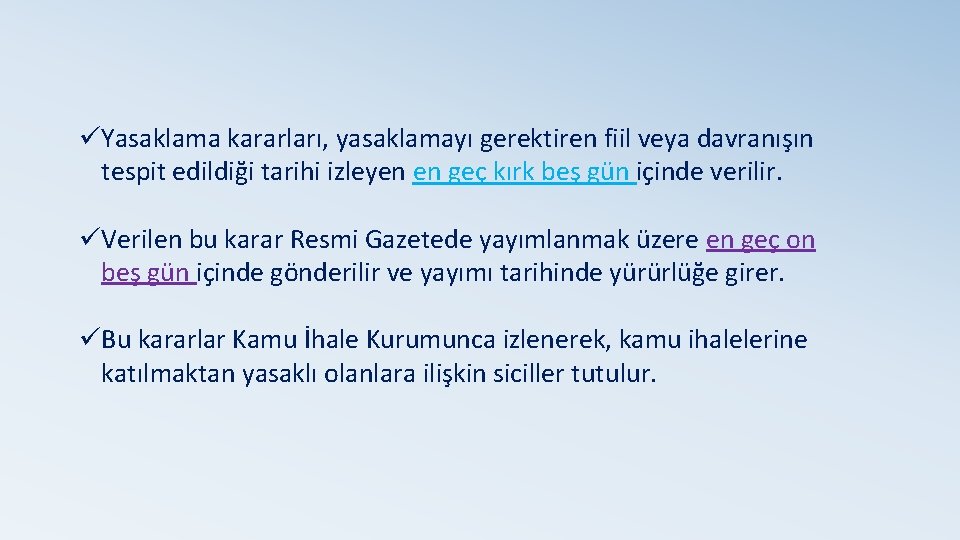 ✓Yasaklama kararları, yasaklamayı gerektiren fiil veya davranışın tespit edildiği tarihi izleyen en geç kırk beş gün içinde verilir.

✓Verilen bu karar Resmi Gazetede yayımlanmak üzere en geç on beş gün içinde gönderilir ve yayımı tarihinde yürürlüğe girer.

✓Bu kararlar Kamu İhale Kurumunca izlenerek, kamu ihalelerine katılmaktan yasaklı olanlara ilişkin siciller tutulur.